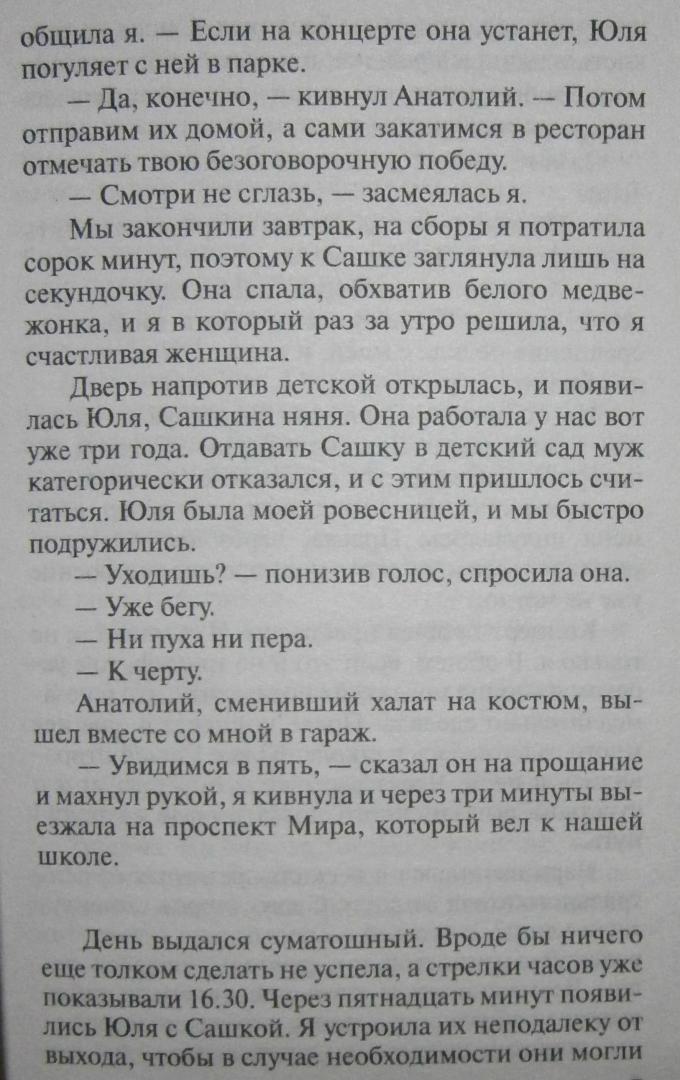 общила я. — Если на концерте она устанет, Юля погуляет с ней в парке.

— Да, конечно, — кивнул Анатолий. — Потом отправим их домой, а сами закатимся в ресторан отмечать твою безоговорочную победу.

— Смотри не сглазь, — засмеялась я.

Мы закончили завтрак, на сборы я потратила сорок минут, поэтому к Сашке заглянула лишь на секундочку. Она спала, обхватив белого медвежонка, и я в который раз за утро решила, что я счастливая женщина.

Дверь напротив детской открылась, и появилась Юля, Сашкина няня. Она работала у нас вот уже три года. Отдавать Сашку в детский сад муж категорически отказался, и с этим пришлось считаться. Юля была моей ровесницей, и мы быстро подружились.

— Уходишь? — понизив голос, спросила она.

— Уже бегу.

— Ни пуха ни пера.

— К черту.

Анатолий, сменивший халат на костюм, вышел вместе со мной в гараж.

— Увидимся в пять, — сказал он на прощание и махнул рукой, я кивнула и через три минуты выезжала на проспект Мира, который вел к нашей школе.

День выдался суматошный. Вроде бы ничего еще толком сделать не успела, а стрелки часов уже показывали 16.30. Через пятнадцать минут появились Юля с Сашкой. Я устроила их неподалеку от выхода, чтобы в случае необходимости они могли